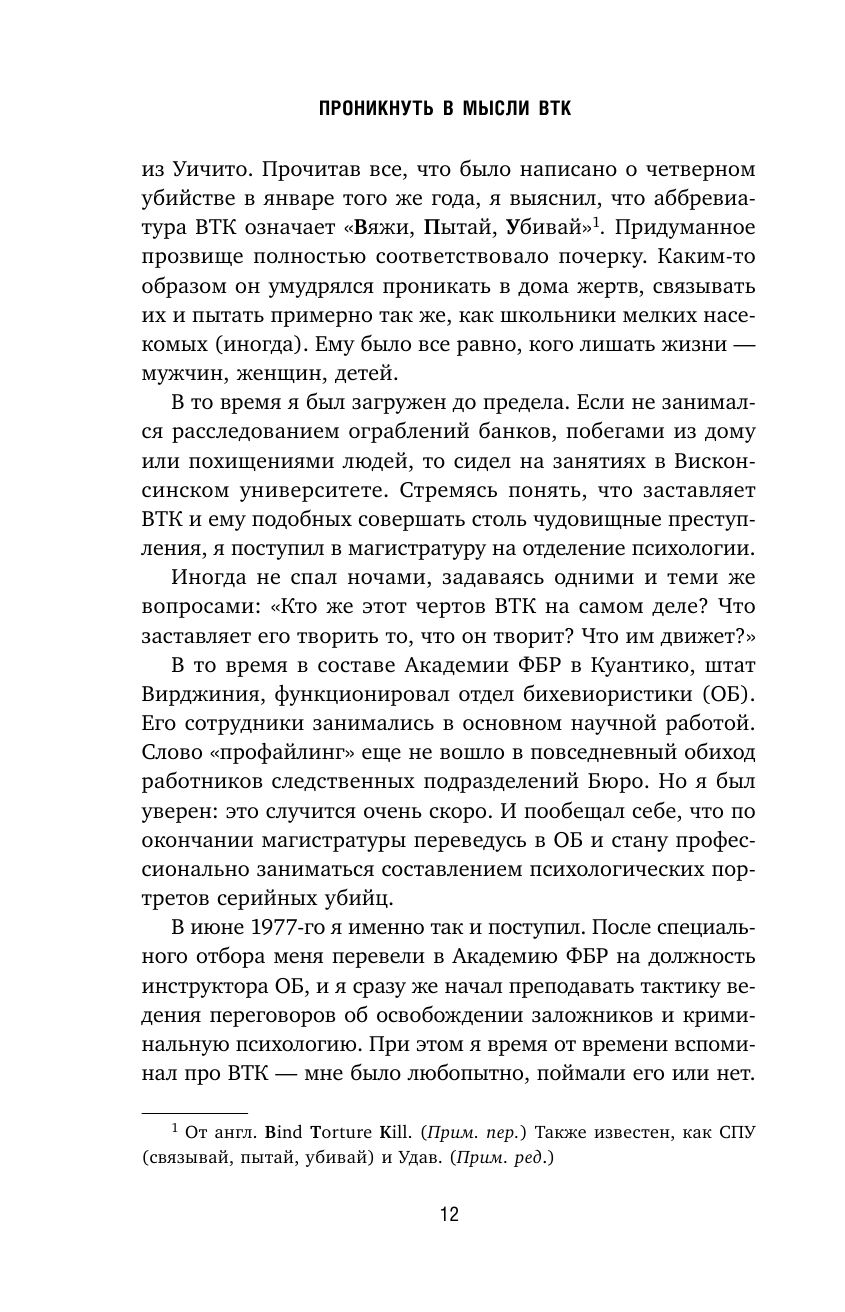 ПРОНИКНУТЬ В МЫСЛИ ВТК

из Уичито. Прочитав все, что было написано о четверном убийстве в январе того же года, я выяснил, что аббревиатура ВТК означает «Вяжи, Пытай, Убивай»$^1$. Придуманное прозвище полностью соответствовало почерку. Каким-то образом он умудрялся проникать в дома жертв, связывать их и пытать примерно так же, как школьники мелких насекомых (иногда). Ему было все равно, кого лишать жизни — мужчин, женщин, детей.

В то время я был загружен до предела. Если не занимался расследованием ограблений банков, побегами из дому или похищениями людей, то сидел на занятиях в Висконсинском университете. Стремясь понять, что заставляет ВТК и ему подобных совершать столь чудовищные преступления, я поступил в магистратуру на отделение психологии.

Иногда не спал ночами, задаваясь одними и теми же вопросами: «Кто же этот чертов ВТК на самом деле? Что заставляет его творить то, что он творит? Что им движет?»

В то время в составе Академии ФБР в Куантико, штат Вирджиния, функционировал отдел бихевиористики (ОБ). Его сотрудники занимались в основном научной работой. Слово «профайлинг» еще не вошло в повседневный обиход работников следственных подразделений Бюро. Но я был уверен: это случится очень скоро. И пообещал себе, что по окончании магистратуры переведусь в ОБ и стану профессионально заниматься составлением психологических портретов серийных убийц.

В июне 1977-го я именно так и поступил. После специального отбора меня перевели в Академию ФБР на должность инструктора ОБ, и я сразу же начал преподавать тактику ведения переговоров об освобождении заложников и криминальную психологию. При этом я время от времени вспоминал про ВТК — мне было любопытно, поймали его или нет.

$^1$ От англ. Bind Torture Kill. (Прим. пер.) Также известен, как СПУ (связывай, пытай, убивай) и Удав. (Прим. ред.)

12